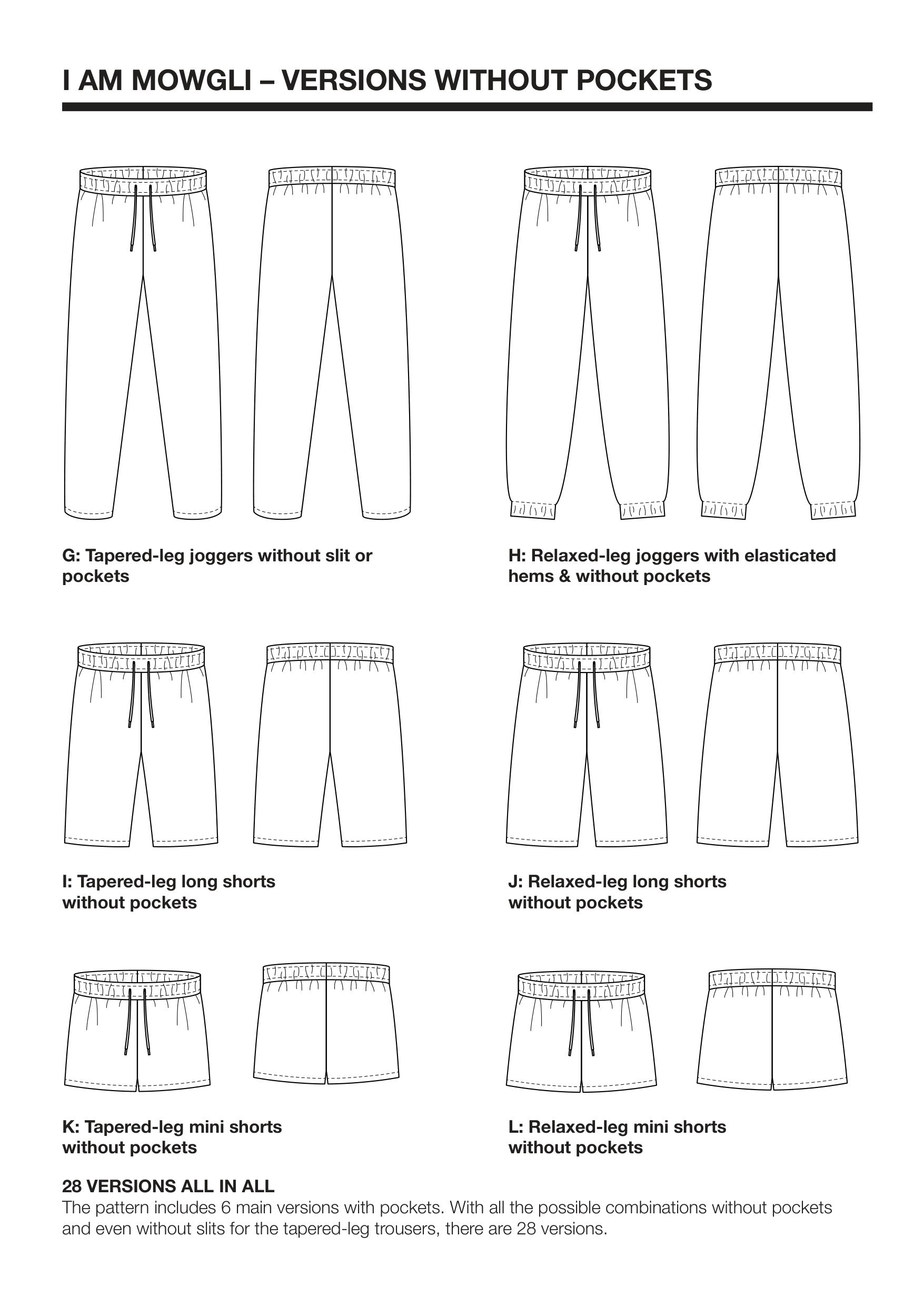 I AM MOWGLI – VERSIONS WITHOUT POCKETS

G: Tapered-leg joggers without slit or pockets

H: Relaxed-leg joggers with elasticated hems & without pockets

I: Tapered-leg long shorts without pockets

J: Relaxed-leg long shorts without pockets

K: Tapered-leg mini shorts without pockets

L: Relaxed-leg mini shorts without pockets

28 VERSIONS ALL IN ALL
The pattern includes 6 main versions with pockets. With all the possible combinations without pockets and even without slits for the tapered-leg trousers, there are 28 versions.